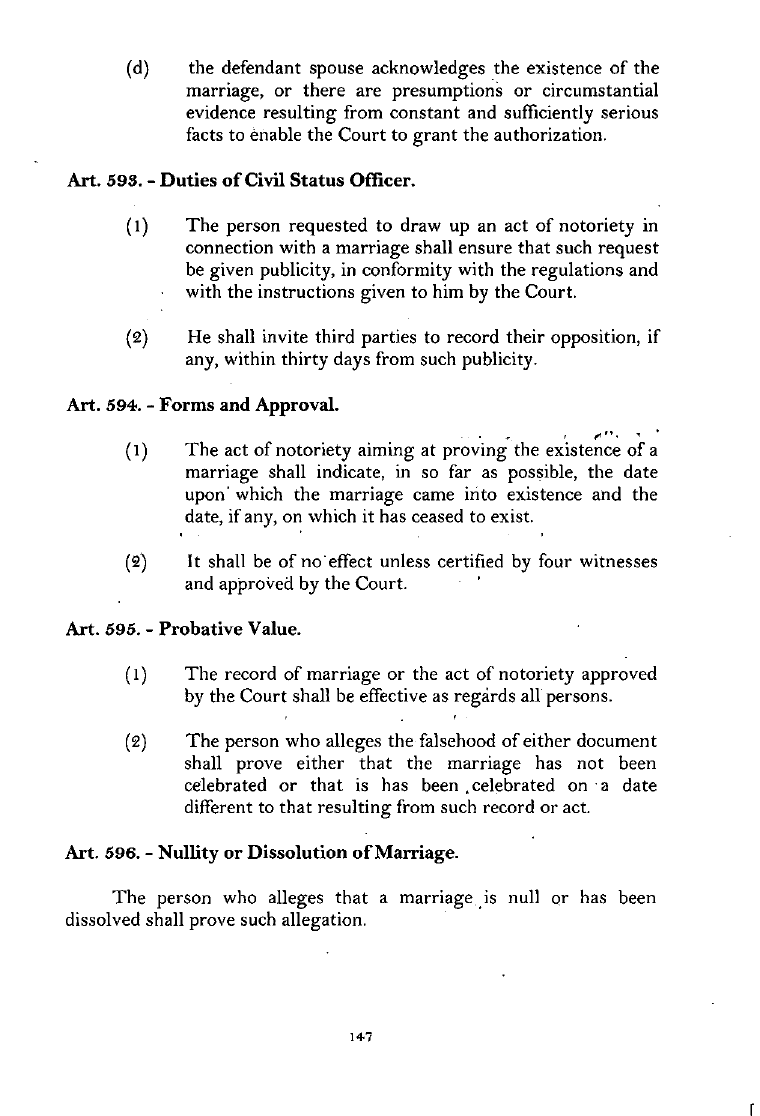 (d) the defendant spouse acknowledges the existence of the marriage, or there are presumptions or circumstantial evidence resulting from constant and sufficiently serious facts to enable the Court to grant the authorization.

Art. 593. - Duties of Civil Status Officer.

(1) The person requested to draw up an act of notoriety in connection with a marriage shall ensure that such request be given publicity, in conformity with the regulations and with the instructions given to him by the Court.

(2) He shall invite third parties to record their opposition, if any, within thirty days from such publicity.

Art. 594. - Forms and Approval.

(1) The act of notoriety aiming at proving the existence of a marriage shall indicate, in so far as possible, the date upon which the marriage came into existence and the date, if any, on which it has ceased to exist.

(2) It shall be of no effect unless certified by four witnesses and approved by the Court.

Art. 595. - Probative Value.

(1) The record of marriage or the act of notoriety approved by the Court shall be effective as regards all persons.

(2) The person who alleges the falsehood of either document shall prove either that the marriage has not been celebrated or that is has been celebrated on a date different to that resulting from such record or act.

Art. 596. - Nullity or Dissolution of Marriage.

The person who alleges that a marriage is null or has been dissolved shall prove such allegation.

147